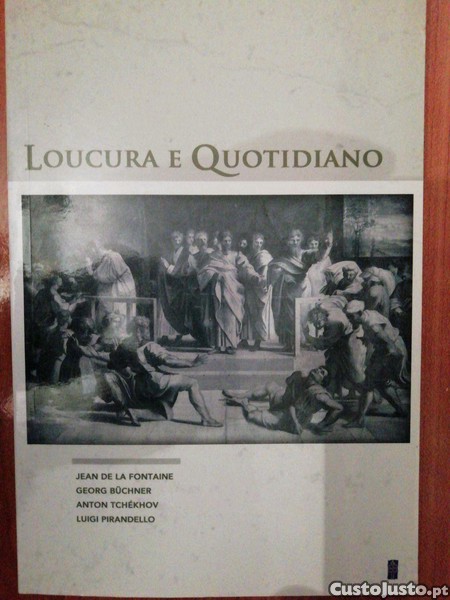 LOUCURA E QUOTIDIANO

JEAN DE LA FONTAINE
GEORG BÜCHNER
ANTON TCHÉKHOV
LUIGI PIRANDELLO

CustoJusto.pt